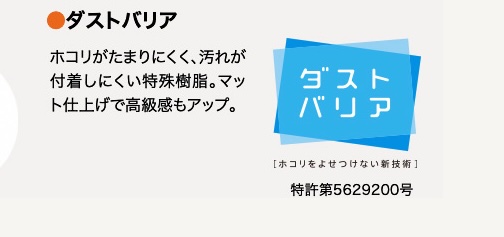 ●ダストバリア

ホコリがたまりにくく、汚れが付着しにくい特殊樹脂。マット仕上げで高級感もアップ。

ダスト
バリア

［ホコリをよせつけない新技術］

特許第5629200号